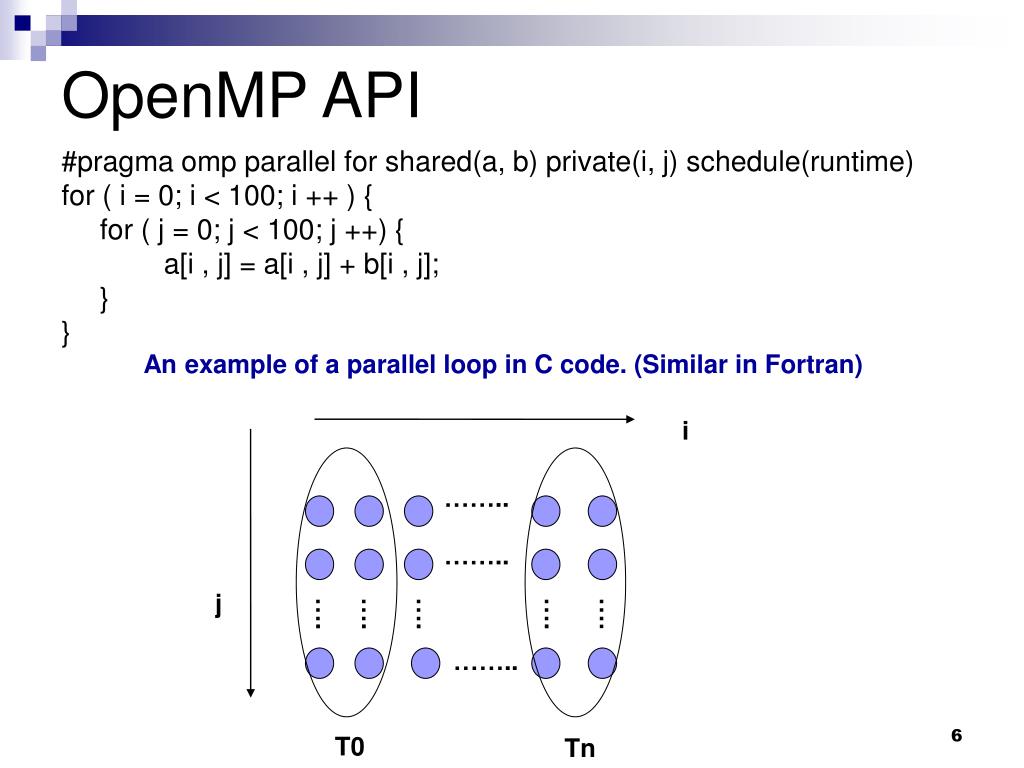 OpenMP API

#pragma omp parallel for shared(a, b) private(i, j) schedule(runtime)
for ( i = 0; i < 100; i ++ ) {
for ( j = 0; j < 100; j ++) {
a[i , j] = a[i , j] + b[i , j];
}
}

An example of a parallel loop in C code. (Similar in Fortran)

i

……..

……..

j

……..

T0

Tn

6